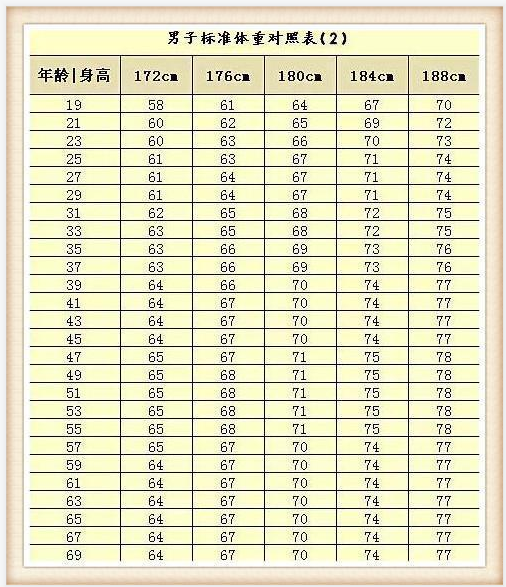 男子标准体重对照表(2)

| 年龄\|身高 | 172cm | 176cm | 180cm | 184cm | 188cm |
|---|---|---|---|---|---|
| 19 | 58 | 61 | 64 | 67 | 70 |
| 21 | 60 | 62 | 65 | 69 | 72 |
| 23 | 60 | 63 | 66 | 70 | 73 |
| 25 | 61 | 63 | 67 | 71 | 74 |
| 27 | 61 | 64 | 67 | 71 | 74 |
| 29 | 61 | 64 | 67 | 71 | 74 |
| 31 | 62 | 65 | 68 | 72 | 75 |
| 33 | 63 | 65 | 68 | 72 | 75 |
| 35 | 63 | 66 | 69 | 73 | 76 |
| 37 | 63 | 66 | 69 | 73 | 76 |
| 39 | 64 | 66 | 70 | 74 | 77 |
| 41 | 64 | 67 | 70 | 74 | 77 |
| 43 | 64 | 67 | 70 | 74 | 77 |
| 45 | 64 | 67 | 70 | 74 | 77 |
| 47 | 65 | 67 | 71 | 75 | 78 |
| 49 | 65 | 68 | 71 | 75 | 78 |
| 51 | 65 | 68 | 71 | 75 | 78 |
| 53 | 65 | 68 | 71 | 75 | 78 |
| 55 | 65 | 68 | 71 | 75 | 78 |
| 57 | 65 | 67 | 70 | 74 | 77 |
| 59 | 64 | 67 | 70 | 74 | 77 |
| 61 | 64 | 67 | 70 | 74 | 77 |
| 63 | 64 | 67 | 70 | 74 | 77 |
| 65 | 64 | 67 | 70 | 74 | 77 |
| 67 | 64 | 67 | 70 | 74 | 77 |
| 69 | 64 | 67 | 70 | 74 | 77 |